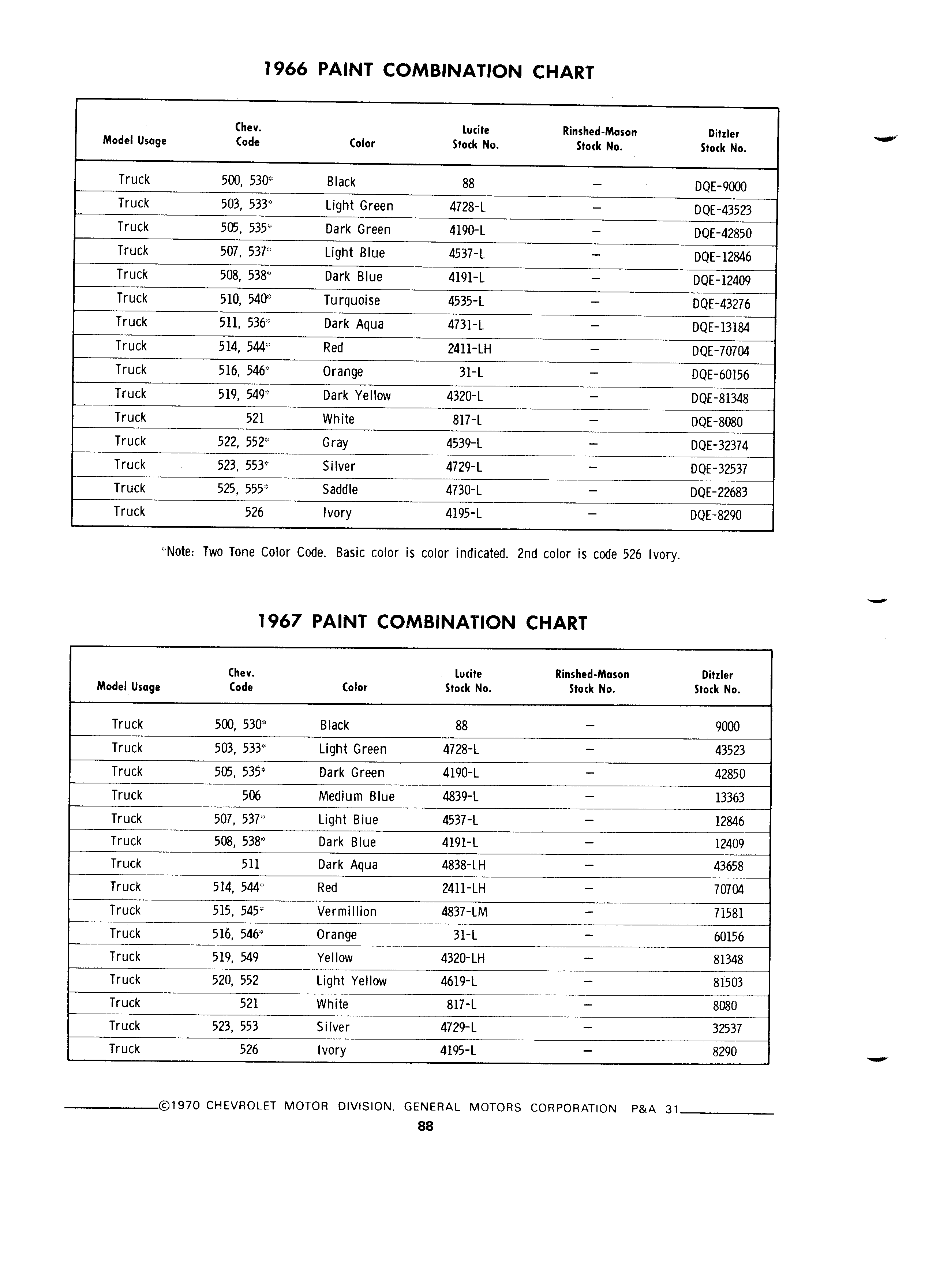 1966 PAINT COMBINATION CHART

| Model Usage | Chev. Code | Color | Lucite Stock No. | Rinshed-Mason Stock No. | Ditzler Stock No. |
|---|---|---|---|---|---|
| Truck | 500, 530* | Black | 88 | – | DQE-9000 |
| Truck | 503, 533* | Light Green | 4728-L | – | DQE-43523 |
| Truck | 505, 535* | Dark Green | 4190-L | – | DQE-42850 |
| Truck | 507, 537* | Light Blue | 4537-L | – | DQE-12846 |
| Truck | 508, 538* | Dark Blue | 4191-L | – | DQE-12409 |
| Truck | 510, 540* | Turquoise | 4535-L | – | DQE-43276 |
| Truck | 511, 536* | Dark Aqua | 4731-L | – | DQE-13184 |
| Truck | 514, 544* | Red | 2411-LH | – | DQE-70704 |
| Truck | 516, 546* | Orange | 31-L | – | DQE-60156 |
| Truck | 519, 549* | Dark Yellow | 4320-L | – | DQE-81348 |
| Truck | 521 | White | 817-L | – | DQE-8080 |
| Truck | 522, 552* | Gray | 4539-L | – | DQE-32374 |
| Truck | 523, 553* | Silver | 4729-L | – | DQE-32537 |
| Truck | 525, 555* | Saddle | 4730-L | – | DQE-22683 |
| Truck | 526 | Ivory | 4195-L | – | DQE-8290 |

*Note: Two Tone Color Code. Basic color is color indicated. 2nd color is code 526 Ivory.

1967 PAINT COMBINATION CHART

| Model Usage | Chev. Code | Color | Lucite Stock No. | Rinshed-Mason Stock No. | Ditzler Stock No. |
|---|---|---|---|---|---|
| Truck | 500, 530* | Black | 88 | – | 9000 |
| Truck | 503, 533* | Light Green | 4728-L | – | 43523 |
| Truck | 505, 535* | Dark Green | 4190-L | – | 42850 |
| Truck | 506 | Medium Blue | 4839-L | – | 13363 |
| Truck | 507, 537* | Light Blue | 4537-L | – | 12846 |
| Truck | 508, 538* | Dark Blue | 4191-L | – | 12409 |
| Truck | 511 | Dark Aqua | 4838-LH | – | 43658 |
| Truck | 514, 544* | Red | 2411-LH | – | 70704 |
| Truck | 515, 545* | Vermillion | 4837-LM | – | 71581 |
| Truck | 516, 546* | Orange | 31-L | – | 60156 |
| Truck | 519, 549 | Yellow | 4320-LH | – | 81348 |
| Truck | 520, 552 | Light Yellow | 4619-L | – | 81503 |
| Truck | 521 | White | 817-L | – | 8080 |
| Truck | 523, 553 | Silver | 4729-L | – | 32537 |
| Truck | 526 | Ivory | 4195-L | – | 8290 |

©1970 CHEVROLET MOTOR DIVISION, GENERAL MOTORS CORPORATION—P&A 31

88